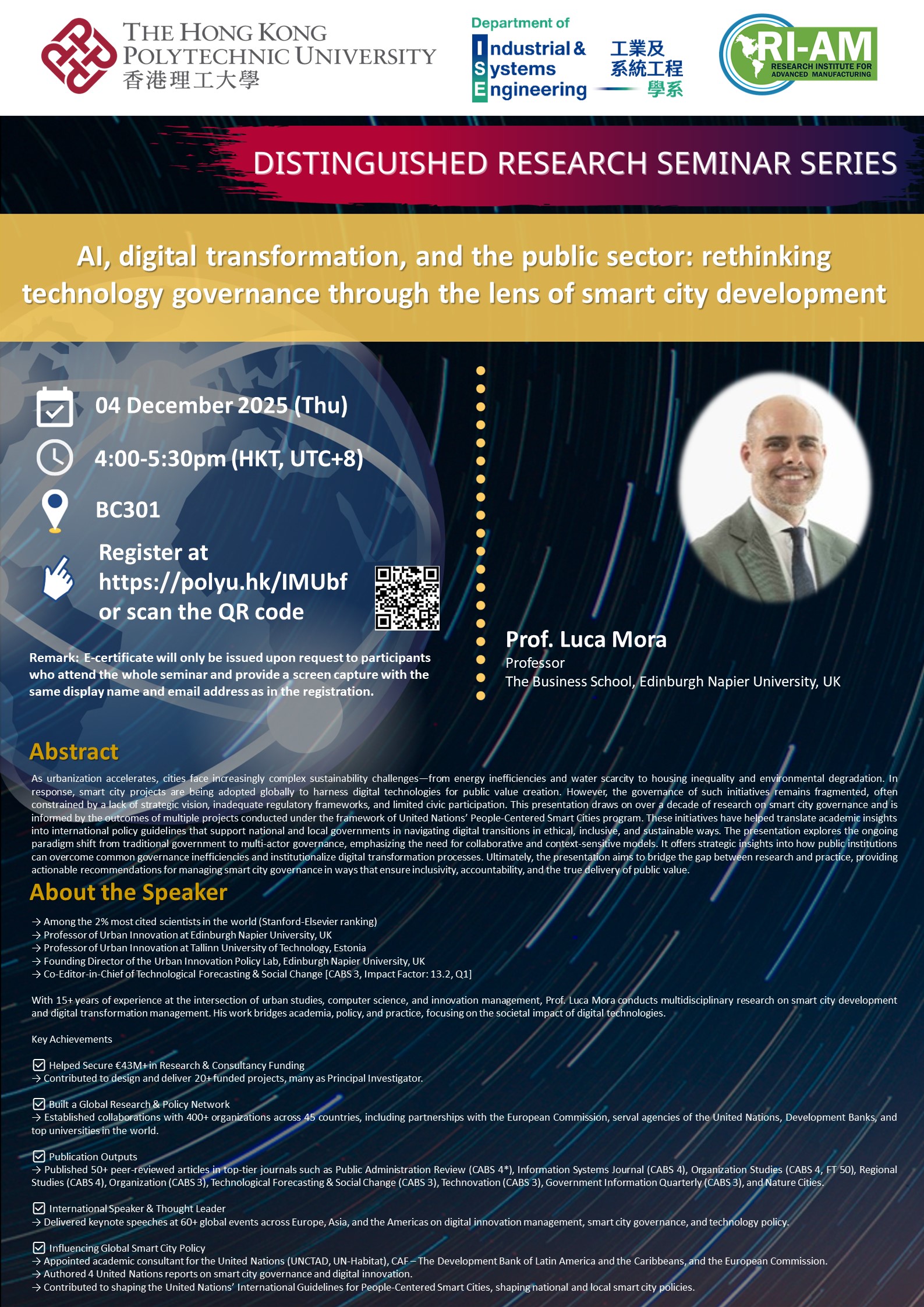 THE HONG KONG POLYTECHNIC UNIVERSITY
香港理工大學

Department of Industrial & Systems Engineering
工業及系統工程學系

RI-AM
RESEARCH INSTITUTE FOR ADVANCED MANUFACTURING

DISTINGUISHED RESEARCH SEMINAR SERIES

AI, digital transformation, and the public sector: rethinking technology governance through the lens of smart city development

04 December 2025 (Thu)

4:00-5:30pm (HKT, UTC+8)

BC301

Register at https://polyu.hk/IMUbf or scan the QR code

Remark: E-certificate will only be issued upon request to participants who attend the whole seminar and provide a screen capture with the same display name and email address as in the registration.

Prof. Luca Mora
Professor
The Business School, Edinburgh Napier University, UK

Abstract

As urbanization accelerates, cities face increasingly complex sustainability challenges—from energy inefficiencies and water scarcity to housing inequality and environmental degradation. In response, smart city projects are being adopted globally to harness digital technologies for public value creation. However, the governance of such initiatives remains fragmented, often constrained by a lack of strategic vision, inadequate regulatory frameworks, and limited civic participation. This presentation draws on over a decade of research on smart city governance and is informed by the outcomes of multiple projects conducted under the framework of United Nations' People-Centered Smart Cities program. These initiatives have helped translate academic insights into international policy guidelines that support national and local governments in navigating digital transitions in ethical, inclusive, and sustainable ways. The presentation explores the ongoing paradigm shift from traditional government to multi-actor governance, emphasizing the need for collaborative and context-sensitive models. It offers strategic insights into how public institutions can overcome common governance inefficiencies and institutionalize digital transformation processes. Ultimately, the presentation aims to bridge the gap between research and practice, providing actionable recommendations for managing smart city governance in ways that ensure inclusivity, accountability, and the true delivery of public value.

About the Speaker

→ Among the 2% most cited scientists in the world (Stanford-Elsevier ranking)
→ Professor of Urban Innovation at Edinburgh Napier University, UK
→ Professor of Urban Innovation at Tallinn University of Technology, Estonia
→ Founding Director of the Urban Innovation Policy Lab, Edinburgh Napier University, UK
→ Co-Editor-in-Chief of Technological Forecasting & Social Change [CABS 3, Impact Factor: 13.2, Q1]

With 15+ years of experience at the intersection of urban studies, computer science, and innovation management, Prof. Luca Mora conducts multidisciplinary research on smart city development and digital transformation management. His work bridges academia, policy, and practice, focusing on the societal impact of digital technologies.

Key Achievements

☑ Helped Secure €43M+ in Research & Consultancy Funding
→ Contributed to design and deliver 20+ funded projects, many as Principal Investigator.

☑ Built a Global Research & Policy Network
→ Established collaborations with 400+ organizations across 45 countries, including partnerships with the European Commission, serval agencies of the United Nations, Development Banks, and top universities in the world.

☑ Publication Outputs
→ Published 50+ peer-reviewed articles in top-tier journals such as Public Administration Review (CABS 4*), Information Systems Journal (CABS 4), Organization Studies (CABS 4, FT 50), Regional Studies (CABS 4), Organization (CABS 3), Technological Forecasting & Social Change (CABS 3), Technovation (CABS 3), Government Information Quarterly (CABS 3), and Nature Cities.

☑ International Speaker & Thought Leader
→ Delivered keynote speeches at 60+ global events across Europe, Asia, and the Americas on digital innovation management, smart city governance, and technology policy.

☑ Influencing Global Smart City Policy
→ Appointed academic consultant for the United Nations (UNCTAD, UN-Habitat), CAF – The Development Bank of Latin America and the Caribbeans, and the European Commission.
→ Authored 4 United Nations reports on smart city governance and digital innovation.
→ Contributed to shaping the United Nations' International Guidelines for People-Centered Smart Cities, shaping national and local smart city policies.